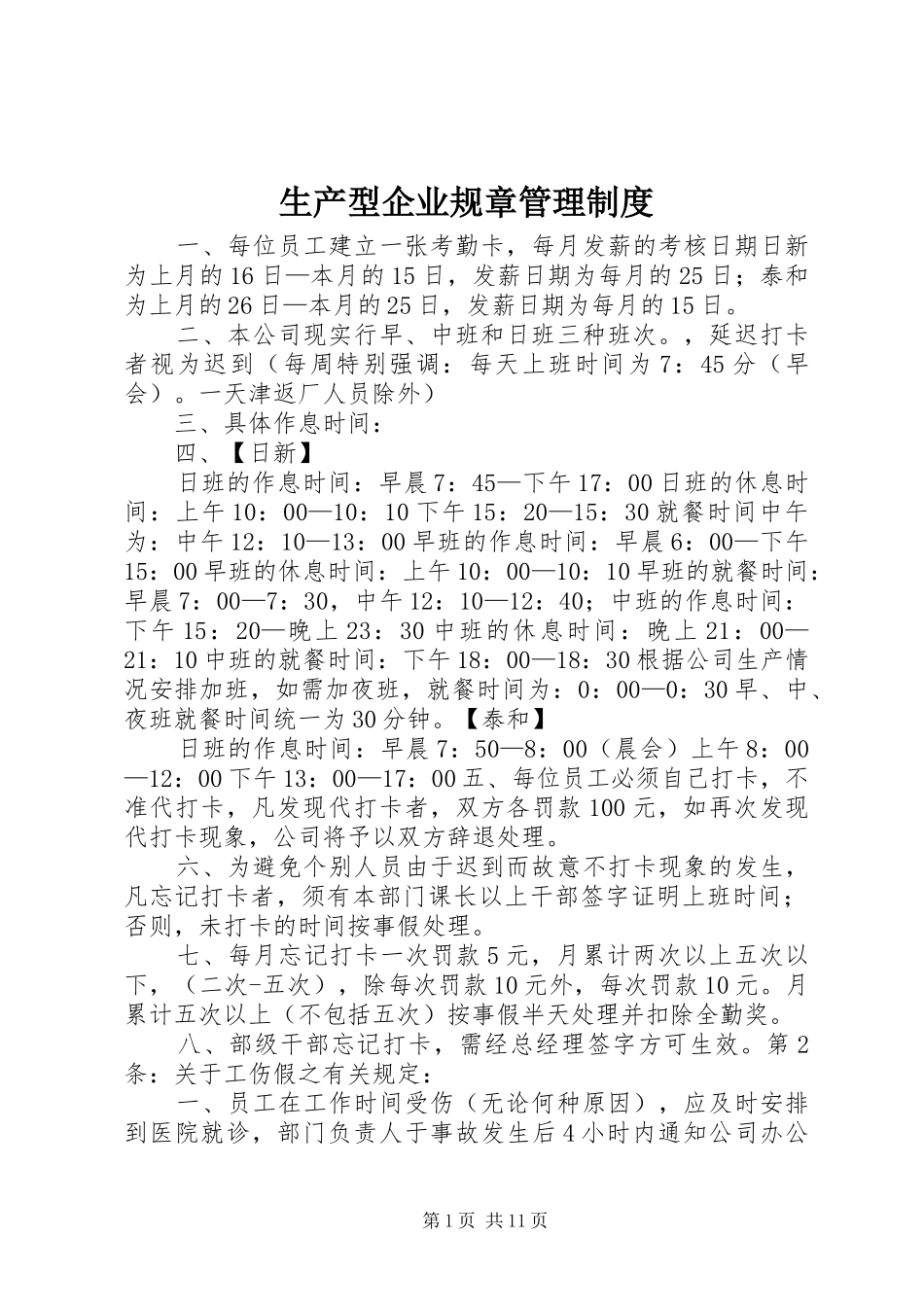 生产型企业规章管理制度

一、每位员工建立一张考勤卡，每月发薪的考核日期日新为上月的16日—本月的15日，发薪日期为每月的25日；泰和为上月的26日—本月的25日，发薪日期为每月的15日。

二、本公司现实行早、中班和日班三种班次。，延迟打卡者视为迟到（每周特别强调：每天上班时间为7：45分（早会）。一天津返厂人员除外）

三、具体作息时间：

四、【日新】

日班的作息时间：早晨7：45—下午17：00日班的休息时间：上午10：00—10：10下午15：20—15：30就餐时间中午为：中午12：10—13：00早班的作息时间：早晨6：00—下午15：00早班的休息时间：上午10：00—10：10早班的就餐时间：早晨7：00—7：30，中午12：10—12：40；中班的作息时间：下午15：20—晚上23：30中班的休息时间：晚上21：00—21：10中班的就餐时间：下午18：00—18：30根据公司生产情况安排加班，如需加夜班，就餐时间为：0：00—0：30早、中、夜班就餐时间统一为30分钟。【泰和】

日班的作息时间：早晨7：50—8：00（晨会）上午8：00—12：00下午13：00—17：00五、每位员工必须自己打卡，不准代打卡，凡发现代打卡者，双方各罚款100元，如再次发现代打卡现象，公司将予以双方辞退处理。

六、为避免个别人员由于迟到而故意不打卡现象的发生，凡忘记打卡者，须有本部门课长以上干部签字证明上班时间；否则，未打卡的时间按事假处理。

七、每月忘记打卡一次罚款5元，月累计两次以上五次以下，（二次-五次），除每次罚款10元外，每次罚款10元。月累计五次以上（不包括五次）按事假半天处理并扣除全勤奖。

八、部级干部忘记打卡，需经总经理签字方可生效。第2条：关于工伤假之有关规定：

一、员工在工作时间受伤（无论何种原因），应及时安排到医院就诊，部门负责人于事故发生后4小时内通知公司办公

第1页 共11页